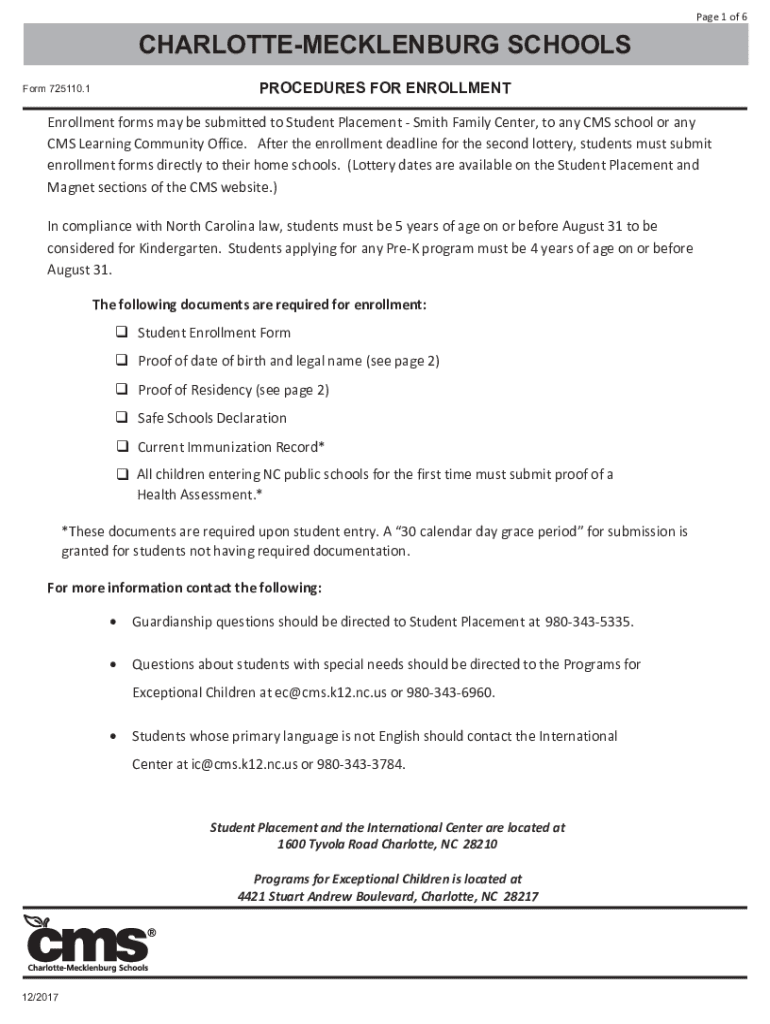 Page 1 of 6

CHARLOTTE-MECKLENBURG SCHOOLS

Form 725110.1

PROCEDURES FOR ENROLLMENT

Enrollment forms may be submitted to Student Placement - Smith Family Center, to any CMS school or any CMS Learning Community Office. After the enrollment deadline for the second lottery, students must submit enrollment forms directly to their home schools. (Lottery dates are available on the Student Placement and Magnet sections of the CMS website.)

In compliance with North Carolina law, students must be 5 years of age on or before August 31 to be considered for Kindergarten. Students applying for any Pre-K program must be 4 years of age on or before August 31.

The following documents are required for enrollment:

❑ Student Enrollment Form
❑ Proof of date of birth and legal name (see page 2)
❑ Proof of Residency (see page 2)
❑ Safe Schools Declaration
❑ Current Immunization Record*
❑ All children entering NC public schools for the first time must submit proof of a Health Assessment.*

*These documents are required upon student entry. A "30 calendar day grace period" for submission is granted for students not having required documentation.

For more information contact the following:

• Guardianship questions should be directed to Student Placement at 980-343-5335.

• Questions about students with special needs should be directed to the Programs for Exceptional Children at ec@cms.k12.nc.us or 980-343-6960.

• Students whose primary language is not English should contact the International Center at ic@cms.k12.nc.us or 980-343-3784.

Student Placement and the International Center are located at
1600 Tyvola Road Charlotte, NC 28210

Programs for Exceptional Children is located at
4421 Stuart Andrew Boulevard, Charlotte, NC 28217

cms®
Charlotte-Mecklenburg Schools

12/2017